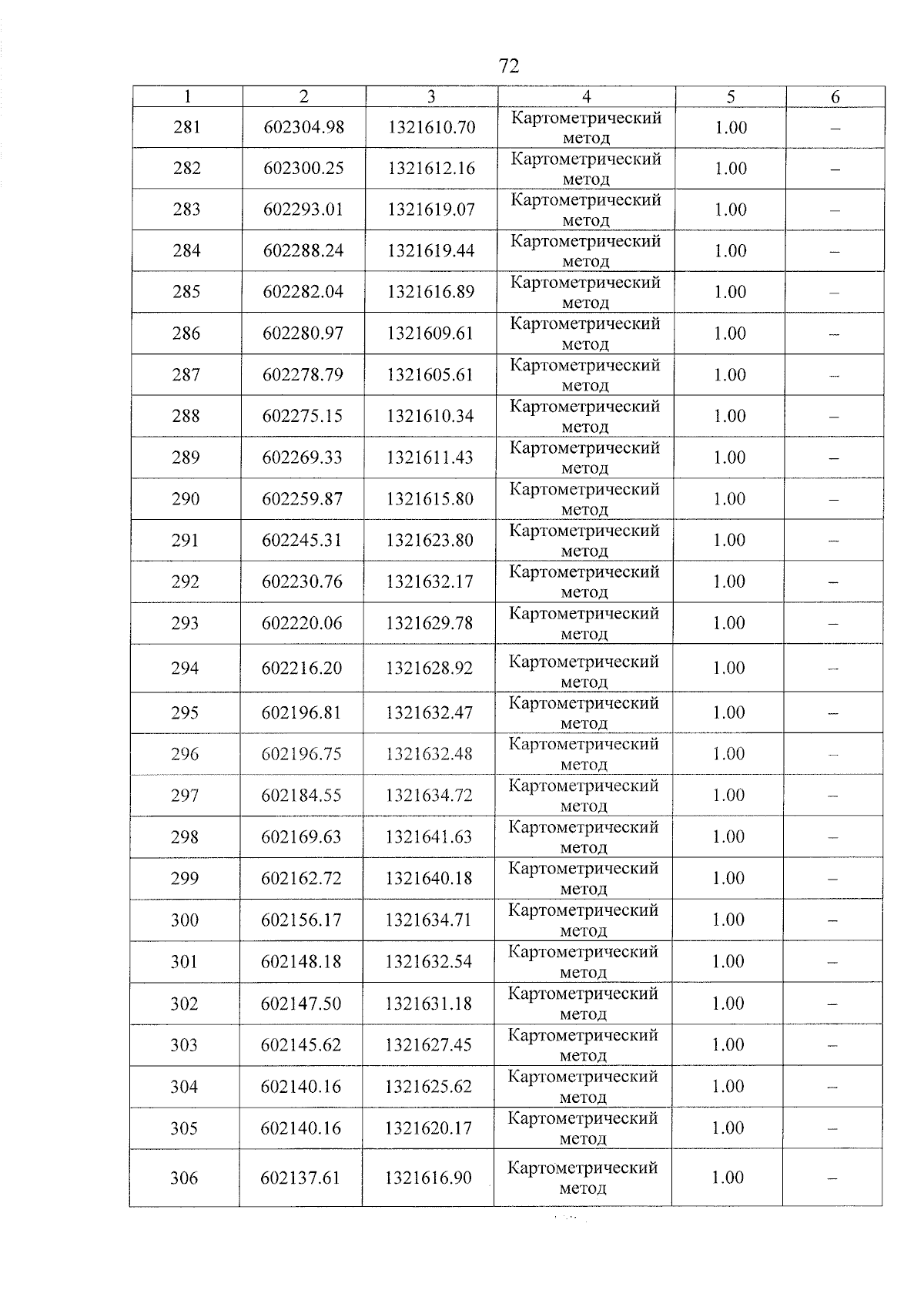 72

| 1 | 2 | 3 | 4 | 5 | 6 |
|---|---|---|---|---|---|
| 281 | 602304.98 | 1321610.70 | Картометрический метод | 1.00 | – |
| 282 | 602300.25 | 1321612.16 | Картометрический метод | 1.00 | – |
| 283 | 602293.01 | 1321619.07 | Картометрический метод | 1.00 | – |
| 284 | 602288.24 | 1321619.44 | Картометрический метод | 1.00 | – |
| 285 | 602282.04 | 1321616.89 | Картометрический метод | 1.00 | – |
| 286 | 602280.97 | 1321609.61 | Картометрический метод | 1.00 | – |
| 287 | 602278.79 | 1321605.61 | Картометрический метод | 1.00 | – |
| 288 | 602275.15 | 1321610.34 | Картометрический метод | 1.00 | – |
| 289 | 602269.33 | 1321611.43 | Картометрический метод | 1.00 | – |
| 290 | 602259.87 | 1321615.80 | Картометрический метод | 1.00 | – |
| 291 | 602245.31 | 1321623.80 | Картометрический метод | 1.00 | – |
| 292 | 602230.76 | 1321632.17 | Картометрический метод | 1.00 | – |
| 293 | 602220.06 | 1321629.78 | Картометрический метод | 1.00 | – |
| 294 | 602216.20 | 1321628.92 | Картометрический метод | 1.00 | – |
| 295 | 602196.81 | 1321632.47 | Картометрический метод | 1.00 | – |
| 296 | 602196.75 | 1321632.48 | Картометрический метод | 1.00 | – |
| 297 | 602184.55 | 1321634.72 | Картометрический метод | 1.00 | – |
| 298 | 602169.63 | 1321641.63 | Картометрический метод | 1.00 | – |
| 299 | 602162.72 | 1321640.18 | Картометрический метод | 1.00 | – |
| 300 | 602156.17 | 1321634.71 | Картометрический метод | 1.00 | – |
| 301 | 602148.18 | 1321632.54 | Картометрический метод | 1.00 | – |
| 302 | 602147.50 | 1321631.18 | Картометрический метод | 1.00 | – |
| 303 | 602145.62 | 1321627.45 | Картометрический метод | 1.00 | – |
| 304 | 602140.16 | 1321625.62 | Картометрический метод | 1.00 | – |
| 305 | 602140.16 | 1321620.17 | Картометрический метод | 1.00 | – |
| 306 | 602137.61 | 1321616.90 | Картометрический метод | 1.00 | – |